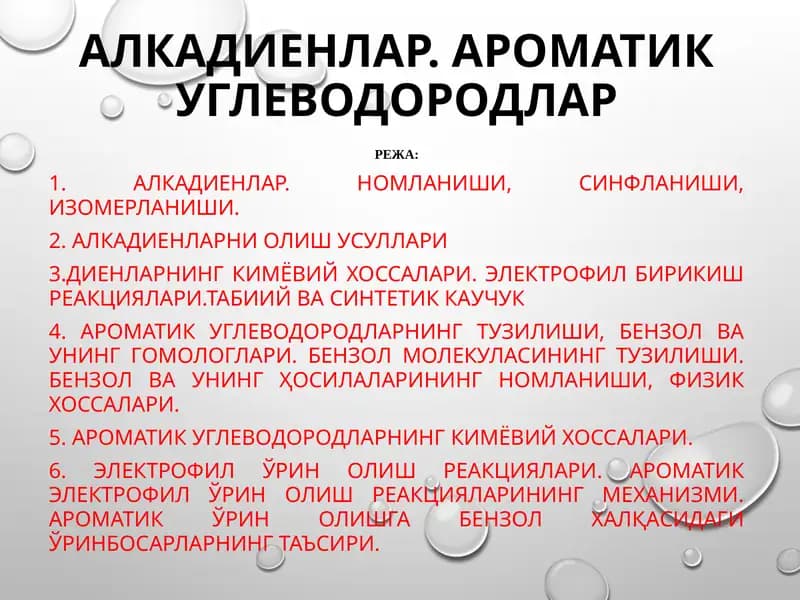 АЛКАДИЕНЛАР. АРОМАТИК УГЛЕВОДОРОДЛАР

РЕЖА:

1. АЛКАДИЕНЛАР. НОМЛАНИШИ, СИНФЛАНИШИ, ИЗОМЕРЛАНИШИ.

2. АЛКАДИЕНЛАРНИ ОЛИШ УСУЛЛАРИ

3.ДИЕНЛАРНИНГ КИМЁВИЙ ХОССАЛАРИ. ЭЛЕКТРОФИЛ БИРИКИШ РЕАКЦИЯЛАРИ.ТАБИИЙ ВА СИНТЕТИК КАУЧУК

4. АРОМАТИК УГЛЕВОДОРОДЛАРНИНГ ТУЗИЛИШИ, БЕНЗОЛ ВА УНИНГ ГОМОЛОГЛАРИ. БЕНЗОЛ МОЛЕКУЛАСИНИНГ ТУЗИЛИШИ. БЕНЗОЛ ВА УНИНГ ҲОСИЛАЛАРИНИНГ НОМЛАНИШИ, ФИЗИК ХОССАЛАРИ.

5. АРОМАТИК УГЛЕВОДОРОДЛАРНИНГ КИМЁВИЙ ХОССАЛАРИ.

6. ЭЛЕКТРОФИЛ ЎРИН ОЛИШ РЕАКЦИЯЛАРИ. АРОМАТИК ЭЛЕКТРОФИЛ ЎРИН ОЛИШ РЕАКЦИЯЛАРИНИНГ МЕХАНИЗМИ. АРОМАТИК ЎРИН ОЛИШГА БЕНЗОЛ ХАЛҚАСИДАГИ ЎРИНБОСАРЛАРНИНГ ТАЪСИРИ.